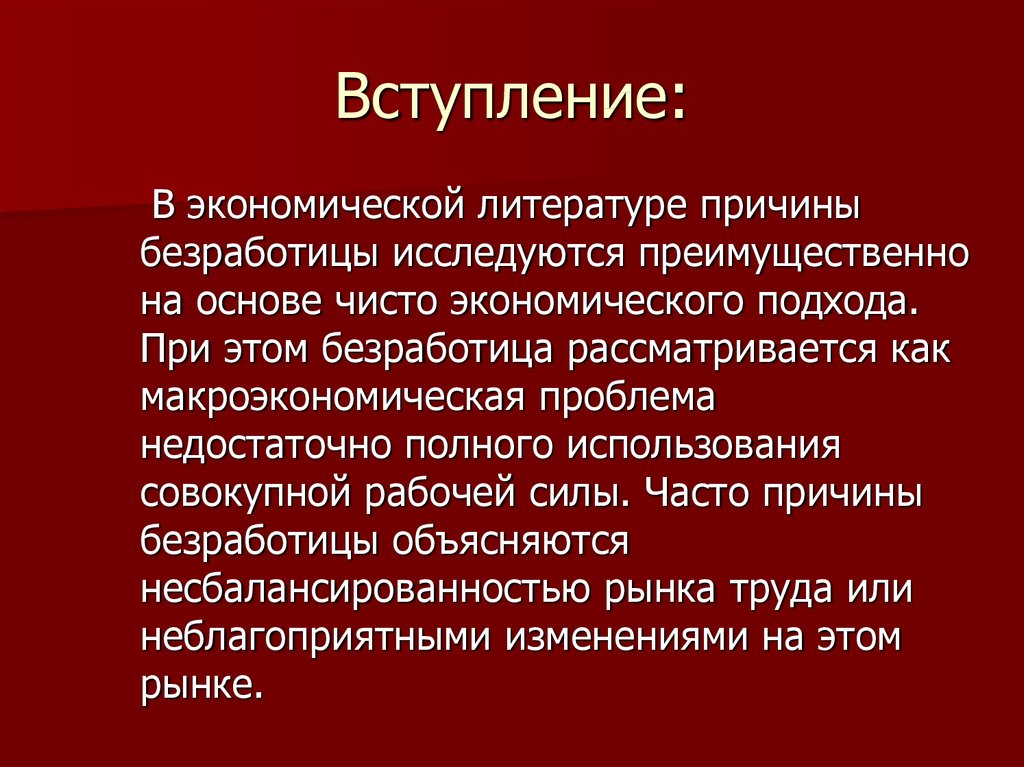 Вступление:

В экономической литературе причины безработицы исследуются преимущественно на основе чисто экономического подхода. При этом безработица рассматривается как макроэкономическая проблема недостаточно полного использования совокупной рабочей силы. Часто причины безработицы объясняются несбалансированностью рынка труда или неблагоприятными изменениями на этом рынке.